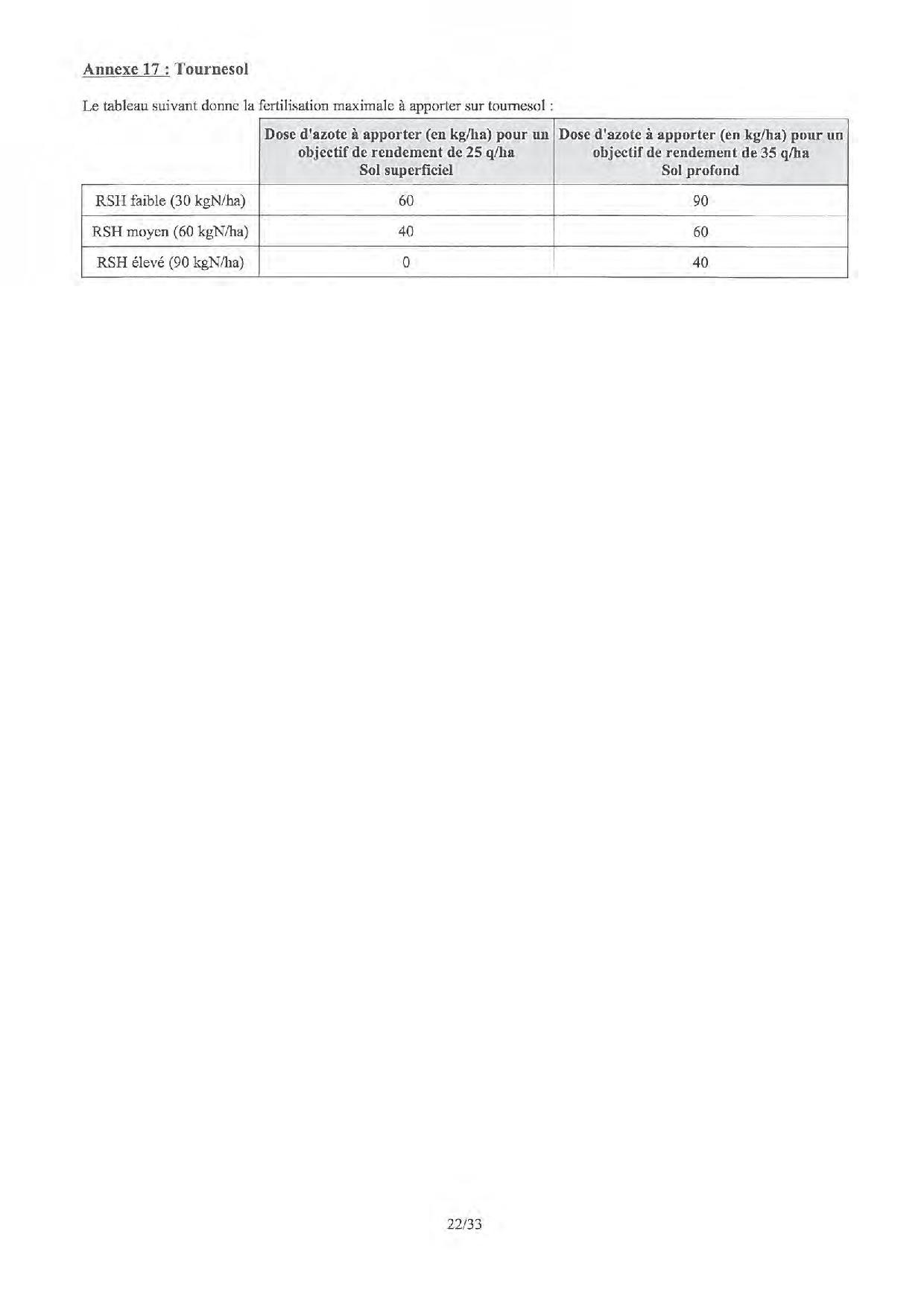 Annexe 17 : Tournesol

Le tableau suivant donne la fertilisation maximale à apporter sur tournesol :

| | Dose d'azote à apporter (en kg/ha) pour un objectif de rendement de 25 q/ha Sol superficiel | Dose d'azote à apporter (en kg/ha) pour un objectif de rendement de 35 q/ha Sol profond |
|---|---|---|
| RSH faible (30 kgN/ha) | 60 | 90 |
| RSH moyen (60 kgN/ha) | 40 | 60 |
| RSH élevé (90 kgN/ha) | 0 | 40 |

22/33